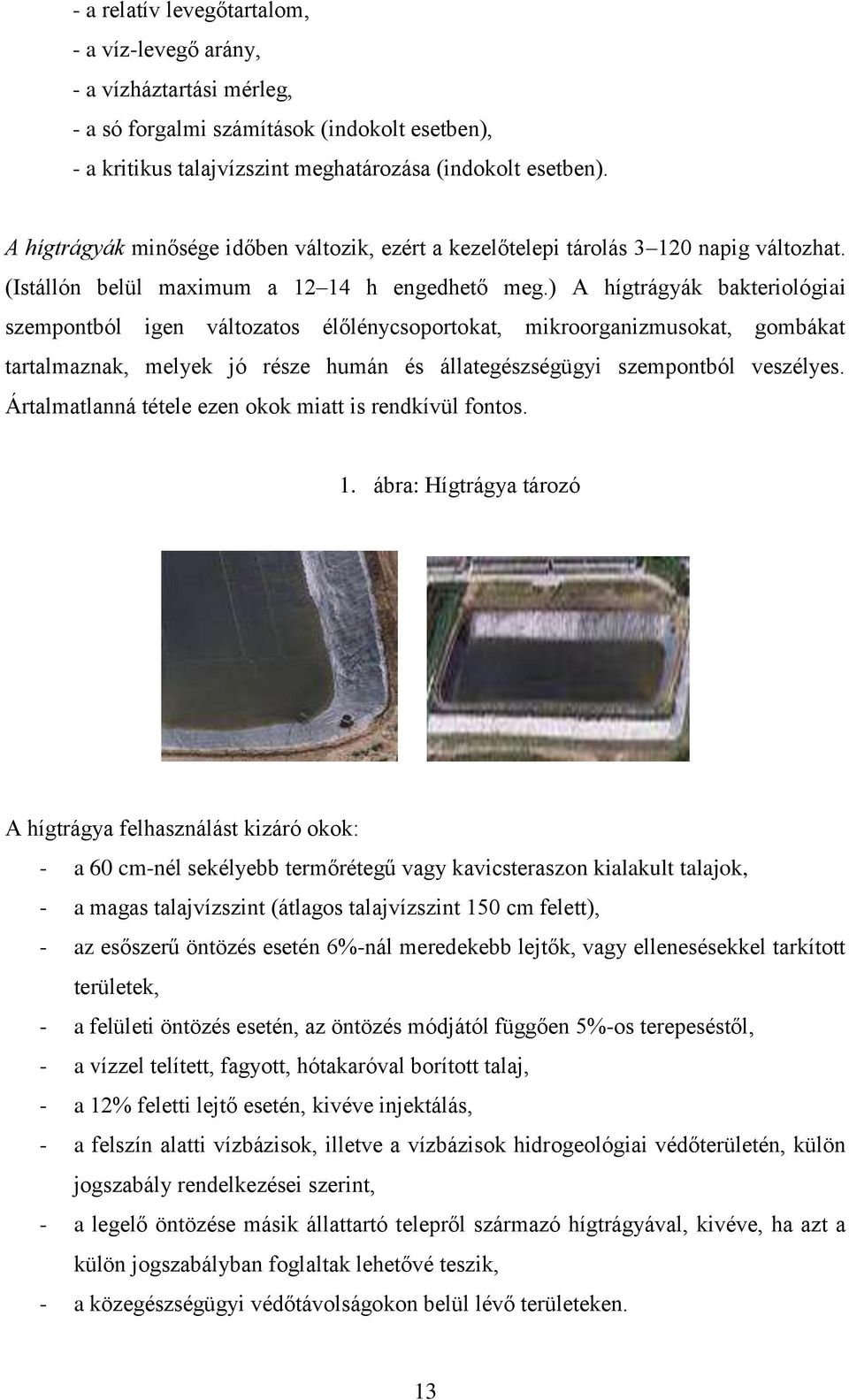 - a relatív levegőtartalom,
- a víz-levegő arány,
- a vízháztartási mérleg,
- a só forgalmi számítások (indokolt esetben),
- a kritikus talajvízszint meghatározása (indokolt esetben).

A hígtrágyák minősége időben változik, ezért a kezelőtelepi tárolás 3–120 napig változhat. (Istállón belül maximum a 12–14 h engedhető meg.) A hígtrágyák bakteriológiai szempontból igen változatos élőlénycsoportokat, mikroorganizmusokat, gombákat tartalmaznak, melyek jó része humán és állategészségügyi szempontból veszélyes. Ártalmatlanná tétele ezen okok miatt is rendkívül fontos.

1. ábra: Hígtrágya tározó

A hígtrágya felhasználást kizáró okok:
- a 60 cm-nél sekélyebb termőrétegű vagy kavicsteraszon kialakult talajok,
- a magas talajvízszint (átlagos talajvízszint 150 cm felett),
- az esőszerű öntözés esetén 6%-nál meredekebb lejtők, vagy ellenesésekkel tarkított területek,
- a felületi öntözés esetén, az öntözés módjától függően 5%-os terepeséstől,
- a vízzel telített, fagyott, hótakaróval borított talaj,
- a 12% feletti lejtő esetén, kivéve injektálás,
- a felszín alatti vízbázisok, illetve a vízbázisok hidrogeológiai védőterületén, külön jogszabály rendelkezései szerint,
- a legelő öntözése másik állattartó telepről származó hígtrágyával, kivéve, ha azt a külön jogszabályban foglaltak lehetővé teszik,
- a közegészségügyi védőtávolságokon belül lévő területeken.

13